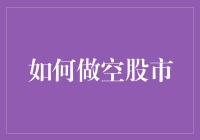 如何做空股市